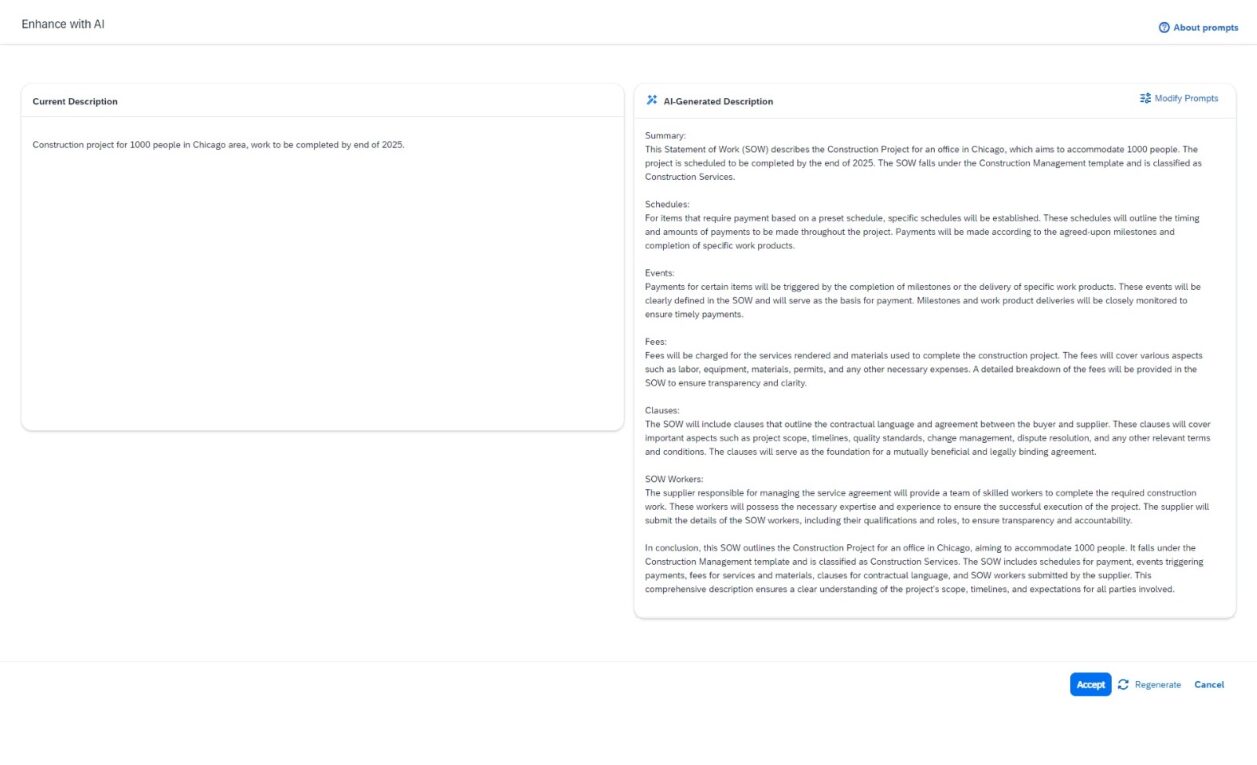 Enhance with AI

About prompts

Current Description

Construction project for 1000 people in Chicago area, work to be completed by end of 2025.

AI-Generated Description

Modify Prompts

Summary:
This Statement of Work (SOW) describes the Construction Project for an office in Chicago, which aims to accommodate 1000 people. The project is scheduled to be completed by the end of 2025. The SOW falls under the Construction Management template and is classified as Construction Services.

Schedules:
For items that require payment based on a preset schedule, specific schedules will be established. These schedules will outline the timing and amounts of payments to be made throughout the project. Payments will be made according to the agreed-upon milestones and completion of specific work products.

Events:
Payments for certain items will be triggered by the completion of milestones or the delivery of specific work products. These events will be clearly defined in the SOW and will serve as the basis for payment. Milestones and work product deliveries will be closely monitored to ensure timely payments.

Fees:
Fees will be charged for the services rendered and materials used to complete the construction project. The fees will cover various aspects such as labor, equipment, materials, permits, and any other necessary expenses. A detailed breakdown of the fees will be provided in the SOW to ensure transparency and clarity.

Clauses:
The SOW will include clauses that outline the contractual language and agreement between the buyer and supplier. These clauses will cover important aspects such as project scope, timelines, quality standards, change management, dispute resolution, and any other relevant terms and conditions. The clauses will serve as the foundation for a mutually beneficial and legally binding agreement.

SOW Workers:
The supplier responsible for managing the service agreement will provide a team of skilled workers to complete the required construction work. These workers will possess the necessary expertise and experience to ensure the successful execution of the project. The supplier will submit the details of the SOW workers, including their qualifications and roles, to ensure transparency and accountability.

In conclusion, this SOW outlines the Construction Project for an office in Chicago, aiming to accommodate 1000 people. It falls under the Construction Management template and is classified as Construction Services. The SOW includes schedules for payment, events triggering payments, fees for services and materials, clauses for contractual language, and SOW workers submitted by the supplier. This comprehensive description ensures a clear understanding of the project's scope, timelines, and expectations for all parties involved.

Accept Regenerate Cancel